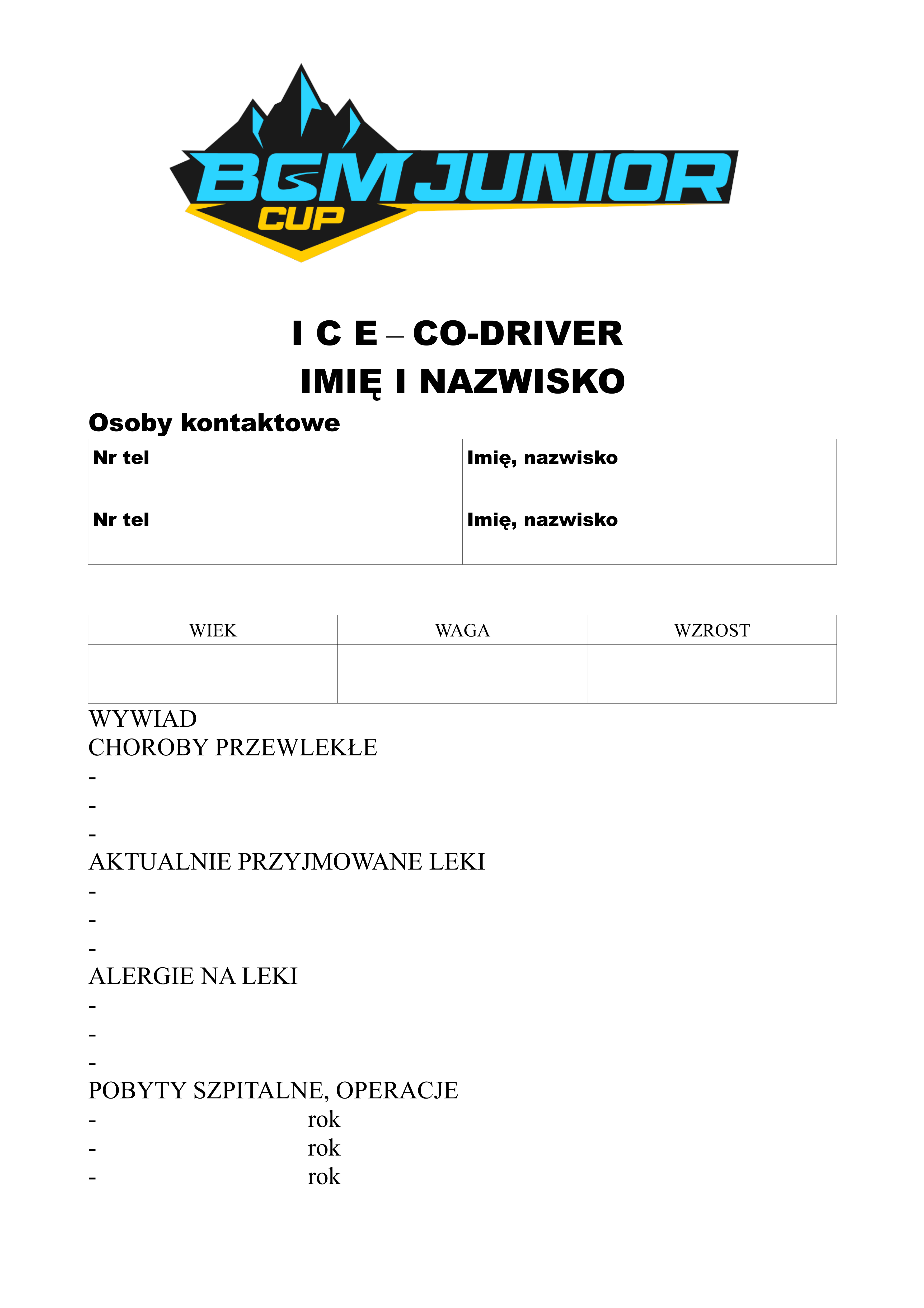 BGM JUNIOR CUP

I C E – CO-DRIVER
IMIĘ I NAZWISKO

Osoby kontaktowe

| Nr tel | Imię, nazwisko |
|---|---|
| Nr tel | Imię, nazwisko |

| WIEK | WAGA | WZROST |
|---|---|---|
| | | |

WYWIAD
CHOROBY PRZEWLEKŁE
-
-
-
AKTUALNIE PRZYJMOWANE LEKI
-
-
-
ALERGIE NA LEKI
-
-
-
POBYTY SZPITALNE, OPERACJE
- rok
- rok
- rok